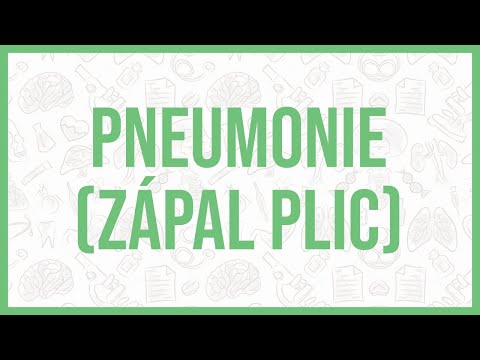 PNEUMONIE
(ZÁPAL PLIC)